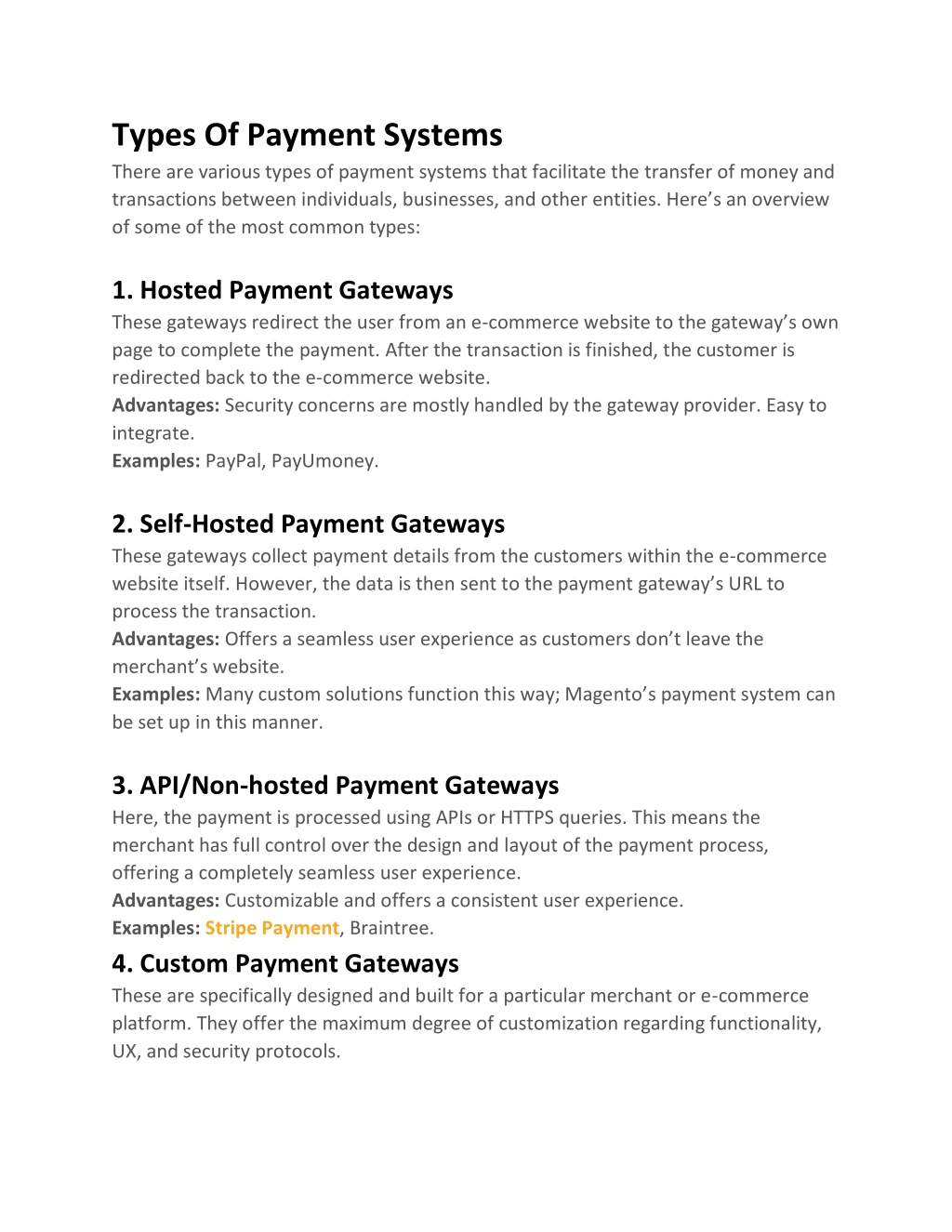 Types Of Payment Systems

There are various types of payment systems that facilitate the transfer of money and transactions between individuals, businesses, and other entities. Here’s an overview of some of the most common types:

1. Hosted Payment Gateways

These gateways redirect the user from an e-commerce website to the gateway’s own page to complete the payment. After the transaction is finished, the customer is redirected back to the e-commerce website.
Advantages: Security concerns are mostly handled by the gateway provider. Easy to integrate.
Examples: PayPal, PayUmoney.

2. Self-Hosted Payment Gateways

These gateways collect payment details from the customers within the e-commerce website itself. However, the data is then sent to the payment gateway’s URL to process the transaction.
Advantages: Offers a seamless user experience as customers don’t leave the merchant’s website.
Examples: Many custom solutions function this way; Magento’s payment system can be set up in this manner.

3. API/Non-hosted Payment Gateways

Here, the payment is processed using APIs or HTTPS queries. This means the merchant has full control over the design and layout of the payment process, offering a completely seamless user experience.
Advantages: Customizable and offers a consistent user experience.
Examples: Stripe Payment, Braintree.

4. Custom Payment Gateways

These are specifically designed and built for a particular merchant or e-commerce platform. They offer the maximum degree of customization regarding functionality, UX, and security protocols.